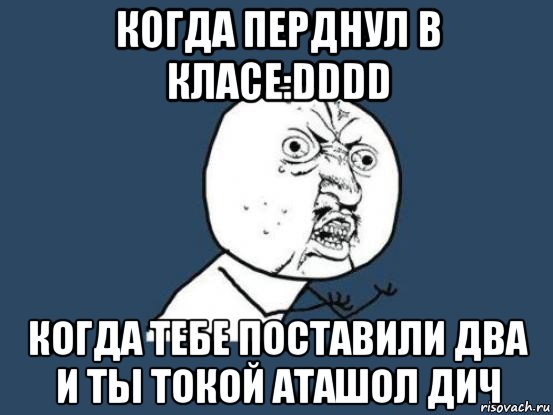 КОГДА ПЕРДНУЛ В КЛАСЕ:DDDD

КОГДА ТЕБЕ ПОСТАВИЛИ ДВА И ТЫ ТОКОЙ АТАШОЛ ДИЧ

risovach.ru